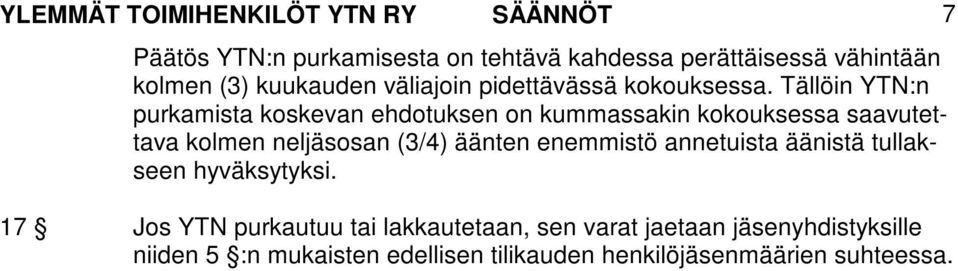 YLEMMÄT TOIMIHENKILÖT YTN RY SÄÄNNÖT 7

Päätös YTN:n purkamisesta on tehtävä kahdessa perättäisessä vähintään kolmen (3) kuukauden väliajoin pidettävässä kokouksessa. Tällöin YTN:n purkamista koskevan ehdotuksen on kummassakin kokouksessa saavutettava kolmen neljäsosan (3/4) äänten enemmistö annetuista äänistä tullakseen hyväksytyksi.

17 § Jos YTN purkautuu tai lakkautetaan, sen varat jaetaan jäsenyhdistyksille niiden 5 §:n mukaisten edellisen tilikauden henkilöjäsenmäärien suhteessa.